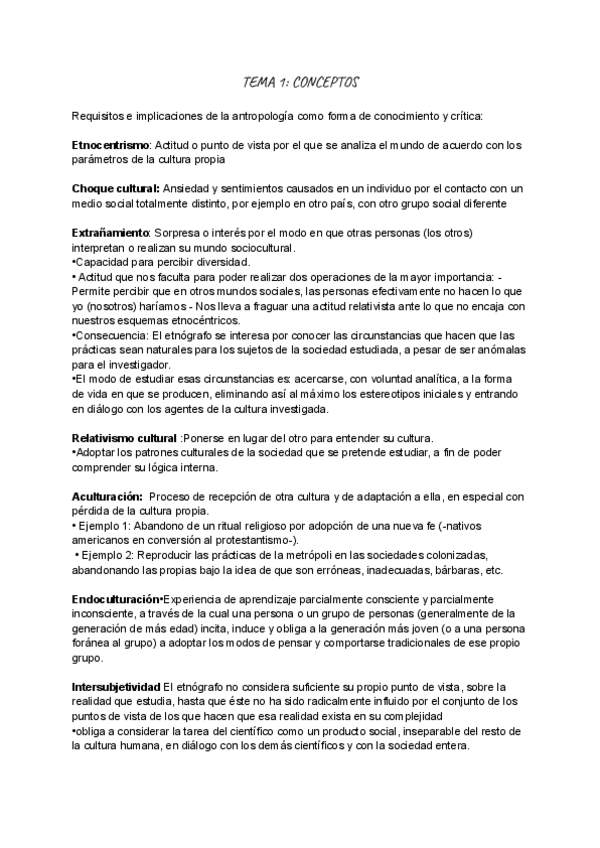 TEMA 1: CONCEPTOS

Requisitos e implicaciones de la antropología como forma de conocimiento y crítica:

Etnocentrismo: Actitud o punto de vista por el que se analiza el mundo de acuerdo con los parámetros de la cultura propia

Choque cultural: Ansiedad y sentimientos causados en un individuo por el contacto con un medio social totalmente distinto, por ejemplo en otro país, con otro grupo social diferente

Extrañamiento: Sorpresa o interés por el modo en que otras personas (los otros) interpretan o realizan su mundo sociocultural.
•Capacidad para percibir diversidad.
• Actitud que nos faculta para poder realizar dos operaciones de la mayor importancia: - Permite percibir que en otros mundos sociales, las personas efectivamente no hacen lo que yo (nosotros) haríamos - Nos lleva a fraguar una actitud relativista ante lo que no encaja con nuestros esquemas etnocéntricos.
•Consecuencia: El etnógrafo se interesa por conocer las circunstancias que hacen que las prácticas sean naturales para los sujetos de la sociedad estudiada, a pesar de ser anómalas para el investigador.
•El modo de estudiar esas circunstancias es: acercarse, con voluntad analítica, a la forma de vida en que se producen, eliminando así al máximo los estereotipos iniciales y entrando en diálogo con los agentes de la cultura investigada.

Relativismo cultural :Ponerse en lugar del otro para entender su cultura.
•Adoptar los patrones culturales de la sociedad que se pretende estudiar, a fin de poder comprender su lógica interna.

Aculturación: Proceso de recepción de otra cultura y de adaptación a ella, en especial con pérdida de la cultura propia.
• Ejemplo 1: Abandono de un ritual religioso por adopción de una nueva fe (-nativos americanos en conversión al protestantismo-).
• Ejemplo 2: Reproducir las prácticas de la metrópoli en las sociedades colonizadas, abandonando las propias bajo la idea de que son erróneas, inadecuadas, bárbaras, etc.

Endoculturación•Experiencia de aprendizaje parcialmente consciente y parcialmente inconsciente, a través de la cual una persona o un grupo de personas (generalmente de la generación de más edad) incita, induce y obliga a la generación más joven (o a una persona foránea al grupo) a adoptar los modos de pensar y comportarse tradicionales de ese propio grupo.

Intersubjetividad El etnógrafo no considera suficiente su propio punto de vista, sobre la realidad que estudia, hasta que éste no ha sido radicalmente influido por el conjunto de los puntos de vista de los que hacen que esa realidad exista en su complejidad
•obliga a considerar la tarea del científico como un producto social, inseparable del resto de la cultura humana, en diálogo con los demás científicos y con la sociedad entera.